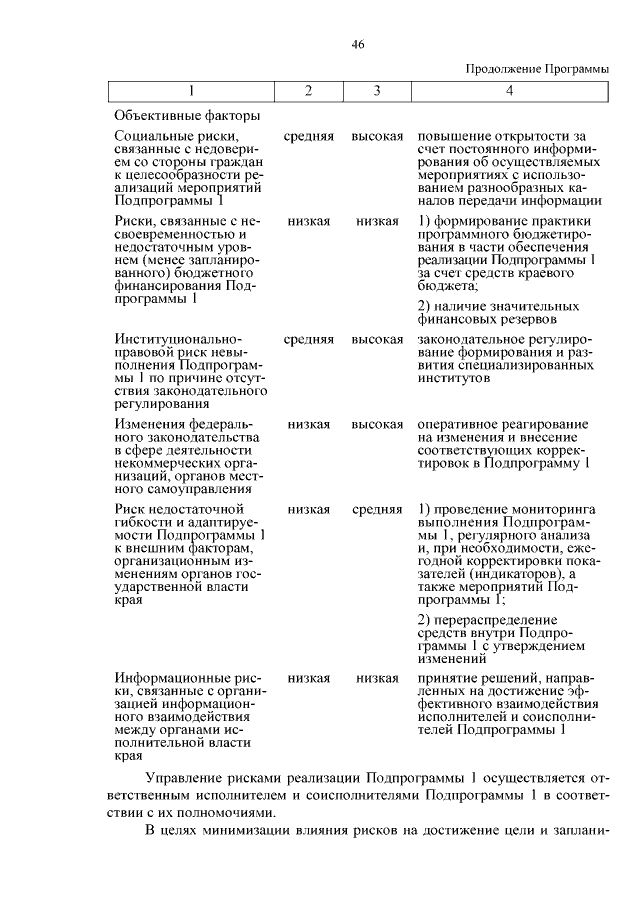 46

Продолжение Программы

| 1 | 2 | 3 | 4 |
|---|---|---|---|
| Объективные факторы | | | |
| Социальные риски, связанные с недоверием со стороны граждан к целесообразности реализаций мероприятий Подпрограммы 1 | средняя | высокая | повышение открытости за счет постоянного информирования об осуществляемых мероприятиях с использованием разнообразных каналов передачи информации |
| Риски, связанные с несвоевременностью и недостаточным уровнем (менее запланированного) бюджетного финансирования Подпрограммы 1 | низкая | низкая | 1) формирование практики программного бюджетирования в части обеспечения реализации Подпрограммы 1 за счет средств краевого бюджета; 2) наличие значительных финансовых резервов |
| Институционально-правовой риск невыполнения Подпрограммы 1 по причине отсутствия законодательного регулирования | средняя | высокая | законодательное регулирование формирования и развития специализированных институтов |
| Изменения федерального законодательства в сфере деятельности некоммерческих организаций, органов местного самоуправления | низкая | высокая | оперативное реагирование на изменения и внесение соответствующих корректировок в Подпрограмму 1 |
| Риск недостаточной гибкости и адаптируемости Подпрограммы 1 к внешним факторам, организационным изменениям органов государственной власти края | низкая | средняя | 1) проведение мониторинга выполнения Подпрограммы 1, регулярного анализа и, при необходимости, ежегодной корректировки показателей (индикаторов), а также мероприятий Подпрограммы 1; 2) перераспределение средств внутри Подпрограммы 1 с утверждением изменений |
| Информационные риски, связанные с организацией информационного взаимодействия между органами исполнительной власти края | низкая | низкая | принятие решений, направленных на достижение эффективного взаимодействия исполнителей и соисполнителей Подпрограммы 1 |

Управление рисками реализации Подпрограммы 1 осуществляется ответственным исполнителем и соисполнителями Подпрограммы 1 в соответствии с их полномочиями.

В целях минимизации влияния рисков на достижение цели и заплани-